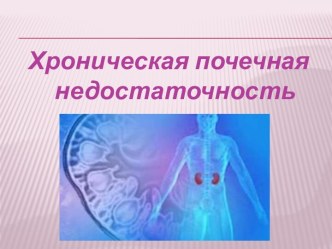 Хроническая почечная недостаточность